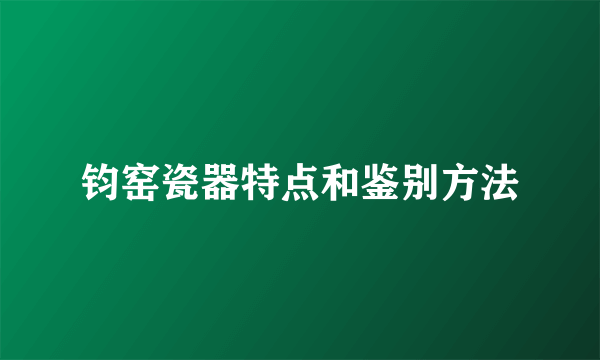 钧窑瓷器特点和鉴别方法